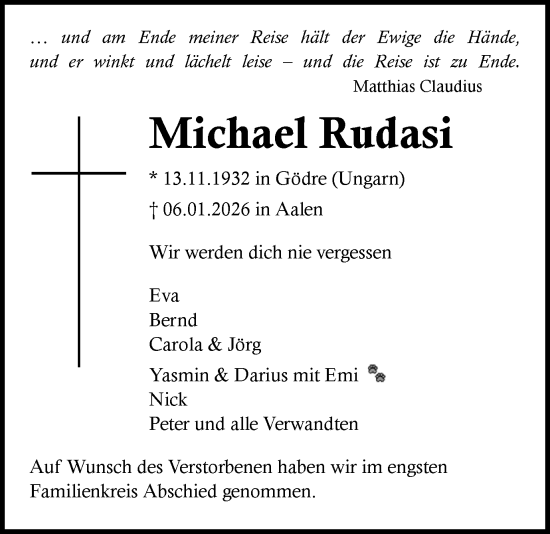 … und am Ende meiner Reise hält der Ewige die Hände, und er winkt und lächelt leise – und die Reise ist zu Ende.
Matthias Claudius

Michael Rudasi

* 13.11.1932 in Gödre (Ungarn)
† 06.01.2026 in Aalen

Wir werden dich nie vergessen

Eva
Bernd
Carola & Jörg
Yasmin & Darius mit Emi
Nick
Peter und alle Verwandten

Auf Wunsch des Verstorbenen haben wir im engsten Familienkreis Abschied genommen.